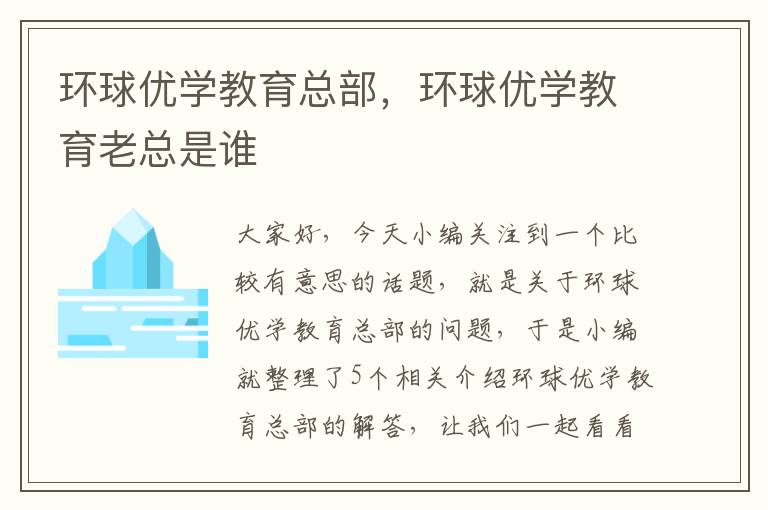 环球优学教育总部，环球优学教育老总是谁

大家好，今天小编关注到一个比较有意思的话题，就是关于环球优学教育总部的问题，于是小编就整理了5个相关介绍环球优学教育总部的解答，让我们一起看看